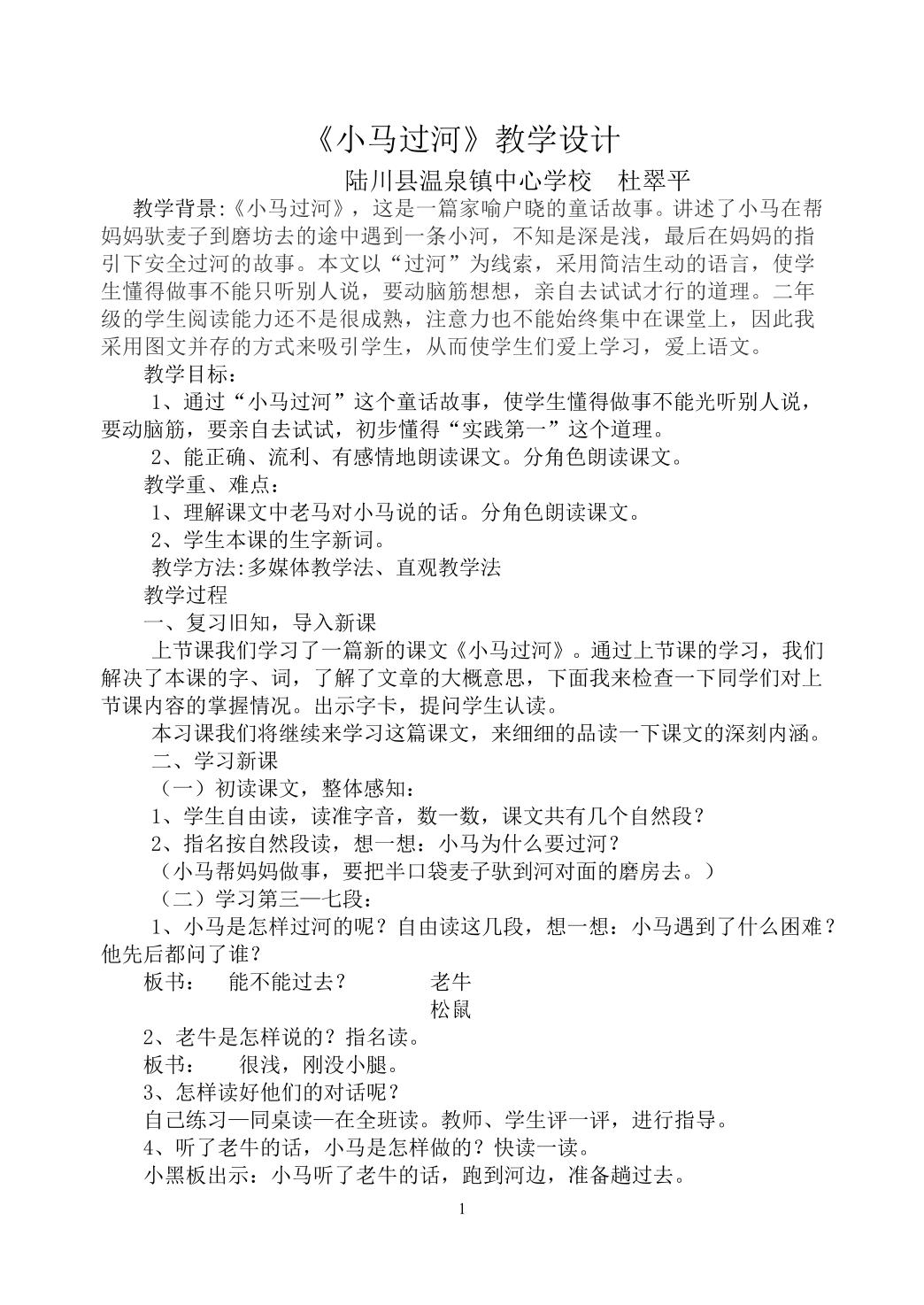 《小马过河》教学设计

陆川县温泉镇中心学校 杜翠平

教学背景:《小马过河》，这是一篇家喻户晓的童话故事。讲述了小马在帮妈妈驮麦子到磨坊去的途中遇到一条小河，不知是深是浅，最后在妈妈的指引下安全过河的故事。本文以“过河”为线索，采用简洁生动的语言，使学生懂得做事不能只听别人说，要动脑筋想想，亲自去试试才行的道理。二年级的学生阅读能力还不是很成熟，注意力也不能始终集中在课堂上，因此我采用图文并存的方式来吸引学生，从而使学生们爱上学习，爱上语文。

教学目标：

1、通过“小马过河”这个童话故事，使学生懂得做事不能光听别人说，要动脑筋，要亲自去试试，初步懂得“实践第一”这个道理。

2、能正确、流利、有感情地朗读课文。分角色朗读课文。

教学重、难点：

1、理解课文中老马对小马说的话。分角色朗读课文。

2、学生本课的生字新词。

教学方法:多媒体教学法、直观教学法

教学过程

一、复习旧知，导入新课

上节课我们学习了一篇新的课文《小马过河》。通过上节课的学习，我们解决了本课的字、词，了解了文章的大概意思，下面我来检查一下同学们对上节课内容的掌握情况。出示字卡，提问学生认读。

本习课我们将继续来学习这篇课文，来细细的品读一下课文的深刻内涵。

二、学习新课

（一）初读课文，整体感知：

1、学生自由读，读准字音，数一数，课文共有几个自然段？

2、指名按自然段读，想一想：小马为什么要过河？

（小马帮妈妈做事，要把半口袋麦子驮到河对面的磨房去。）

（二）学习第三—七段：

1、小马是怎样过河的呢？自由读这几段，想一想：小马遇到了什么困难？他先后都问了谁？

板书： 能不能过去？ 老牛
松鼠

2、老牛是怎样说的？指名读。

板书： 很浅，刚没小腿。

3、怎样读好他们的对话呢？

自己练习—同桌读—在全班读。教师、学生评一评，进行指导。

4、听了老牛的话，小马是怎样做的？快读一读。

小黑板出示：小马听了老牛的话，跑到河边，准备趟过去。

1